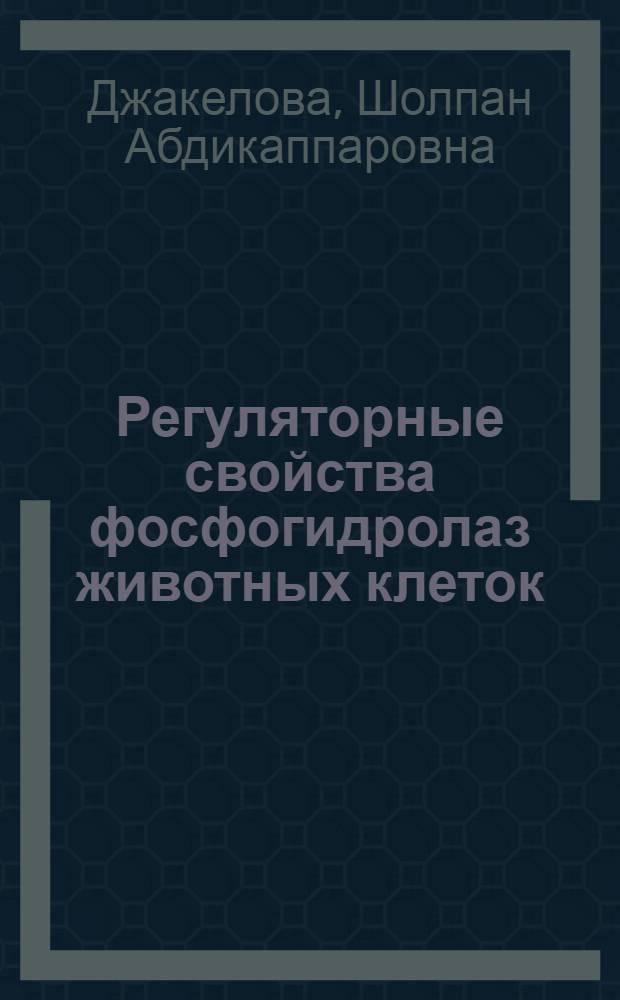 Джакелова, Шолпан Абдикаппаровна

Регуляторные свойства фосфогидролаз животных клеток